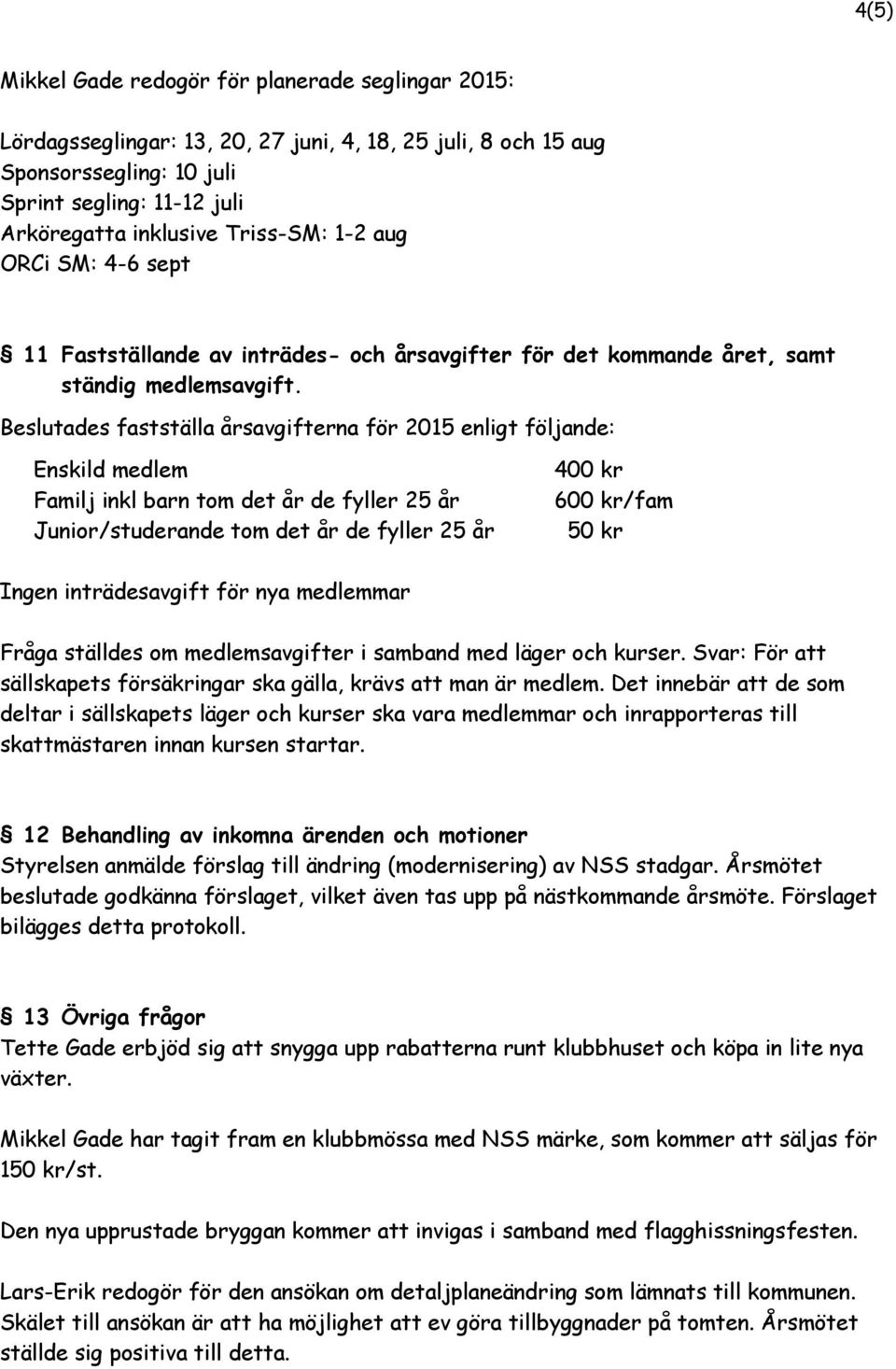 4(5)

Mikkel Gade redogör för planerade seglingar 2015:

Lördagsseglingar: 13, 20, 27 juni, 4, 18, 25 juli, 8 och 15 aug
Sponsorssegling: 10 juli
Sprint segling: 11-12 juli
Arköregatta inklusive Triss-SM: 1-2 aug
ORCi SM: 4-6 sept

§ 11 Fastställande av inträdes- och årsavgifter för det kommande året, samt ständig medlemsavgift.

Beslutades fastställa årsavgifterna för 2015 enligt följande:

| | |
|---|---|
| Enskild medlem | 400 kr |
| Familj inkl barn tom det år de fyller 25 år | 600 kr/fam |
| Junior/studerande tom det år de fyller 25 år | 50 kr |

Ingen inträdesavgift för nya medlemmar

Fråga ställdes om medlemsavgifter i samband med läger och kurser. Svar: För att sällskapets försäkringar ska gälla, krävs att man är medlem. Det innebär att de som deltar i sällskapets läger och kurser ska vara medlemmar och inrapporteras till skattmästaren innan kursen startar.

§ 12 Behandling av inkomna ärenden och motioner
Styrelsen anmälde förslag till ändring (modernisering) av NSS stadgar. Årsmötet beslutade godkänna förslaget, vilket även tas upp på nästkommande årsmöte. Förslaget bilägges detta protokoll.

§ 13 Övriga frågor
Tette Gade erbjöd sig att snygga upp rabatterna runt klubbhuset och köpa in lite nya växter.

Mikkel Gade har tagit fram en klubbmössa med NSS märke, som kommer att säljas för 150 kr/st.

Den nya upprustade bryggan kommer att invigas i samband med flagghissningsfesten.

Lars-Erik redogör för den ansökan om detaljplaneändring som lämnats till kommunen. Skälet till ansökan är att ha möjlighet att ev göra tillbyggnader på tomten. Årsmötet ställde sig positiva till detta.